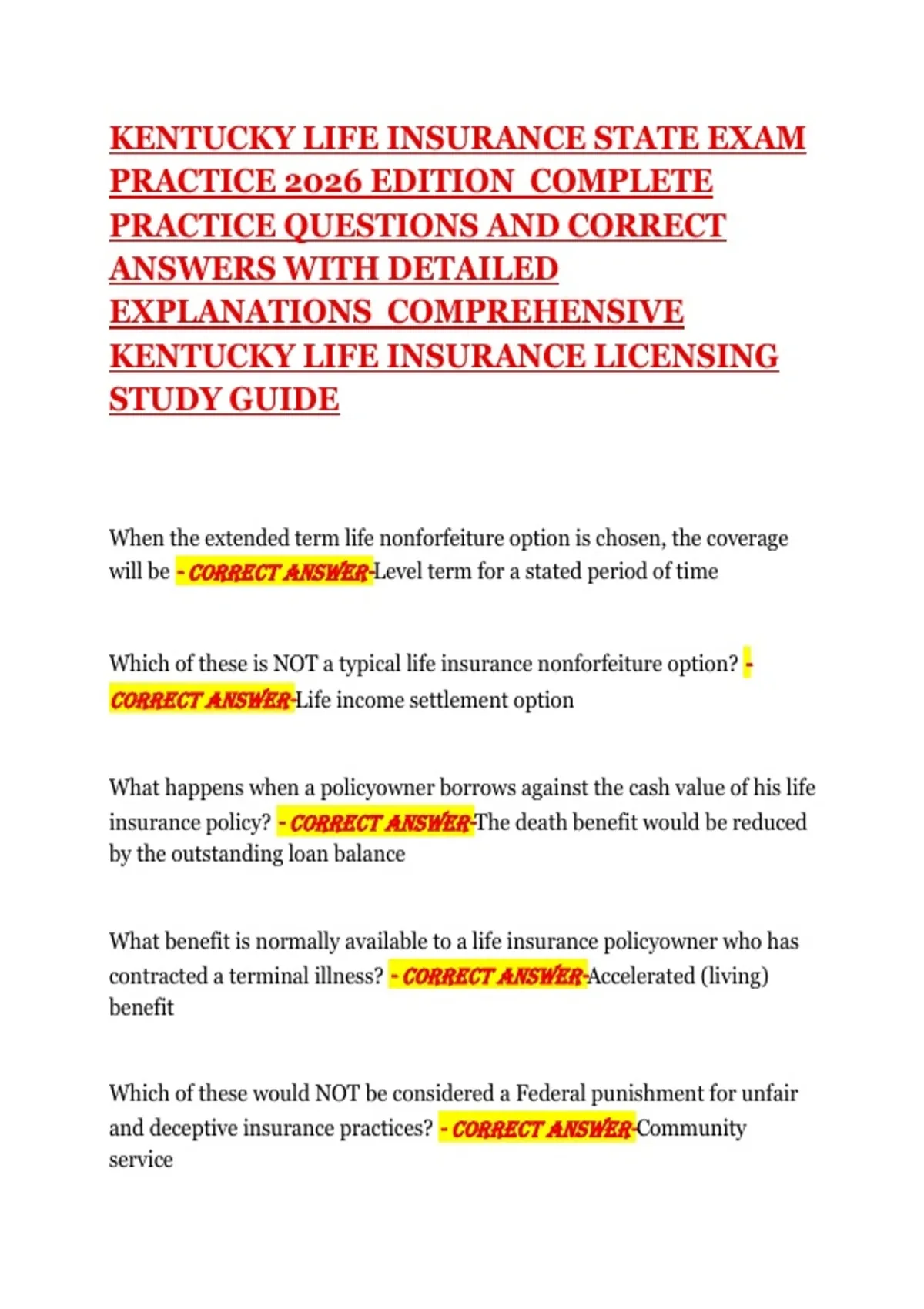 KENTUCKY LIFE INSURANCE STATE EXAM PRACTICE 2026 EDITION COMPLETE PRACTICE QUESTIONS AND CORRECT ANSWERS WITH DETAILED EXPLANATIONS COMPREHENSIVE KENTUCKY LIFE INSURANCE LICENSING STUDY GUIDE

When the extended term life nonforfeiture option is chosen, the coverage will be - CORRECT ANSWER-Level term for a stated period of time

Which of these is NOT a typical life insurance nonforfeiture option? - CORRECT ANSWER-Life income settlement option

What happens when a policyowner borrows against the cash value of his life insurance policy? - CORRECT ANSWER-The death benefit would be reduced by the outstanding loan balance

What benefit is normally available to a life insurance policyowner who has contracted a terminal illness? - CORRECT ANSWER-Accelerated (living) benefit

Which of these would NOT be considered a Federal punishment for unfair and deceptive insurance practices? - CORRECT ANSWER-Community service